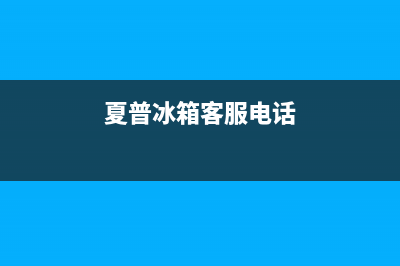 夏普冰箱客服电话